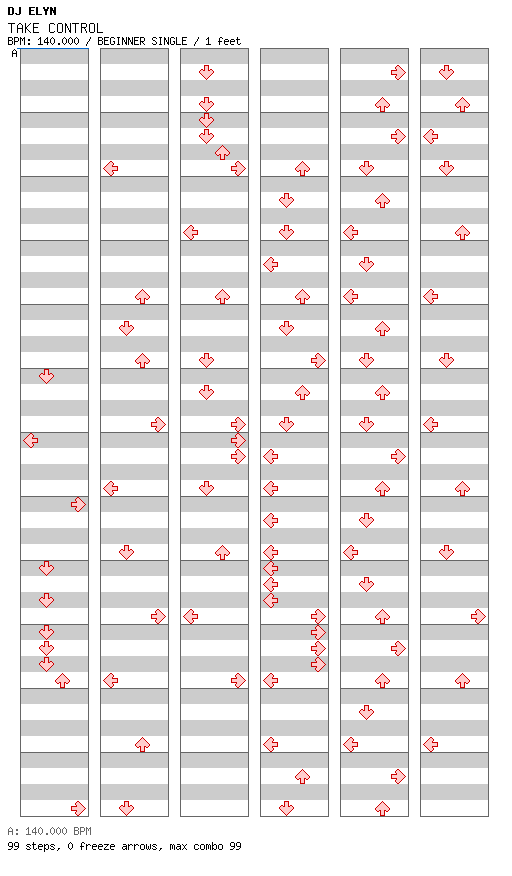 DJ ELYN
TAKE CONTROL
BPM: 140.000 / BEGINNER SINGLE / 1 feet
A

A: 140.000 BPM
99 steps, 0 freeze arrows, max combo 99